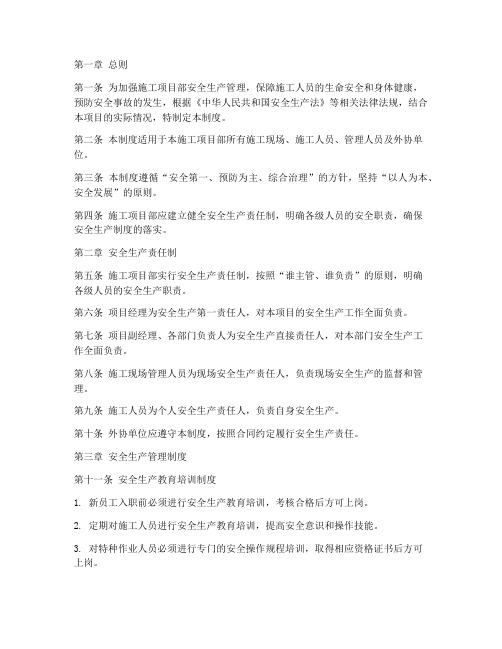 第一章 总则

第一条 为加强施工项目部安全生产管理，保障施工人员的生命安全和身体健康，预防安全事故的发生，根据《中华人民共和国安全生产法》等相关法律法规，结合本项目的实际情况，特制定本制度。

第二条 本制度适用于本施工项目部所有施工现场、施工人员、管理人员及外协单位。

第三条 本制度遵循“安全第一、预防为主、综合治理”的方针，坚持“以人为本、安全发展”的原则。

第四条 施工项目部应建立健全安全生产责任制，明确各级人员的安全职责，确保安全生产制度的落实。

第二章 安全生产责任制

第五条 施工项目部实行安全生产责任制，按照“谁主管、谁负责”的原则，明确各级人员的安全生产职责。

第六条 项目经理为安全生产第一责任人，对本项目的安全生产工作全面负责。

第七条 项目副经理、各部门负责人为安全生产直接责任人，对本部门安全生产工作全面负责。

第八条 施工现场管理人员为现场安全生产责任人，负责现场安全生产的监督和管理。

第九条 施工人员为个人安全生产责任人，负责自身安全生产。

第十条 外协单位应遵守本制度，按照合同约定履行安全生产责任。

第三章 安全生产管理制度

第十一条 安全生产教育培训制度

1. 新员工入职前必须进行安全生产教育培训，考核合格后方可上岗。

2. 定期对施工人员进行安全生产教育培训，提高安全意识和操作技能。

3. 对特种作业人员必须进行专门的安全操作规程培训，取得相应资格证书后方可上岗。